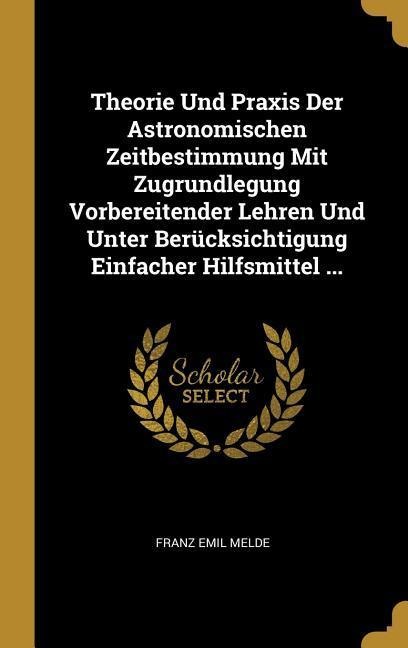 Theorie Und Praxis Der Astronomischen Zeitbestimmung Mit Zugrundlegung Vorbereitender Lehren Und Unter Berücksichtigung Einfacher Hilfsmittel ...

Scholar
SELECT

FRANZ EMIL MELDE